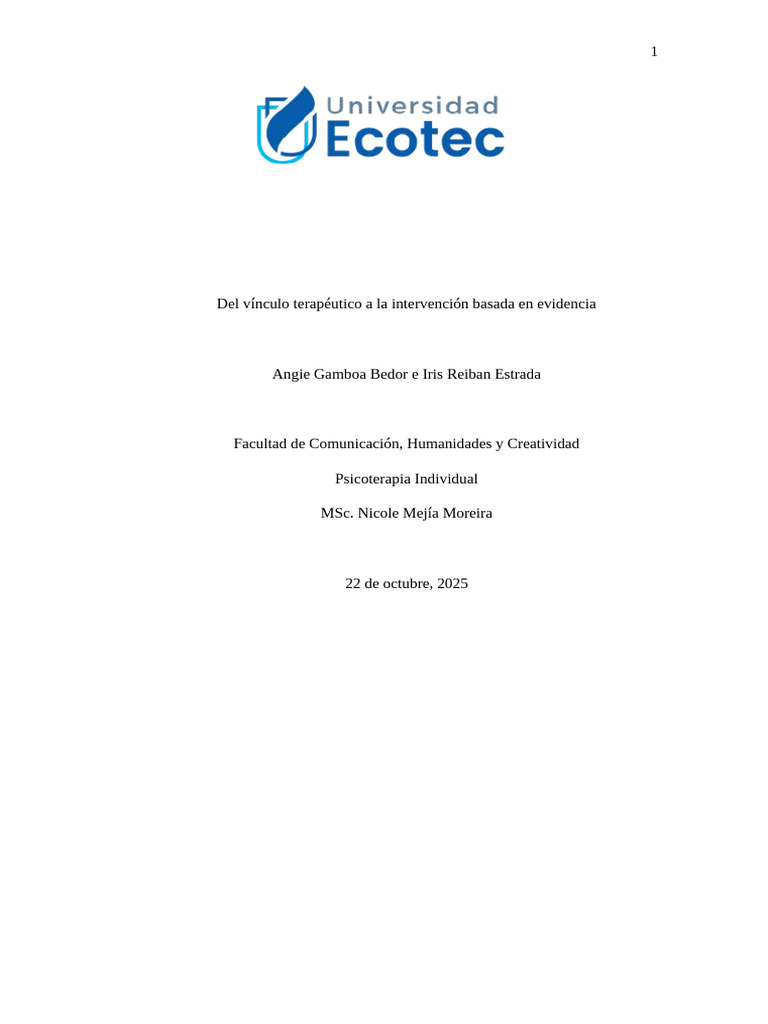 1

Universidad
Ecotec

Del vínculo terapéutico a la intervención basada en evidencia

Angie Gamboa Bedor e Iris Reiban Estrada

Facultad de Comunicación, Humanidades y Creatividad

Psicoterapia Individual

MSc. Nicole Mejía Moreira

22 de octubre, 2025